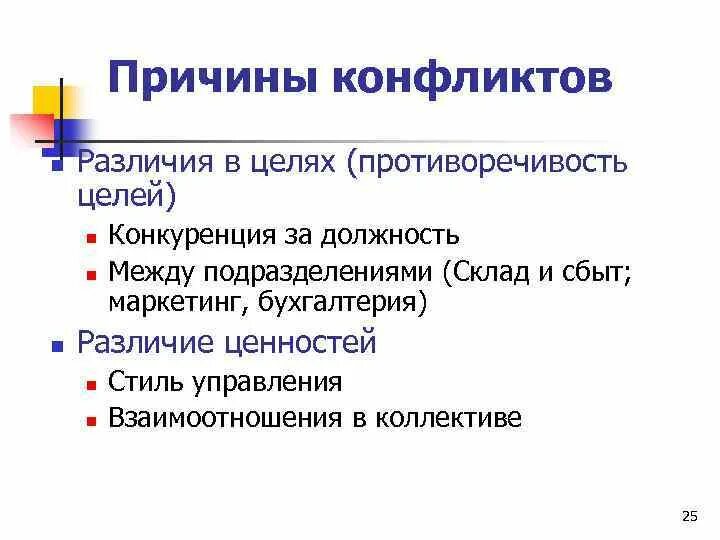 Причины конфликтов

Различия в целях (противоречивость целей)

Конкуренция за должность

Между подразделениями (Склад и сбыт; маркетинг, бухгалтерия)

Различие ценностей

Стиль управления

Взаимоотношения в коллективе

25